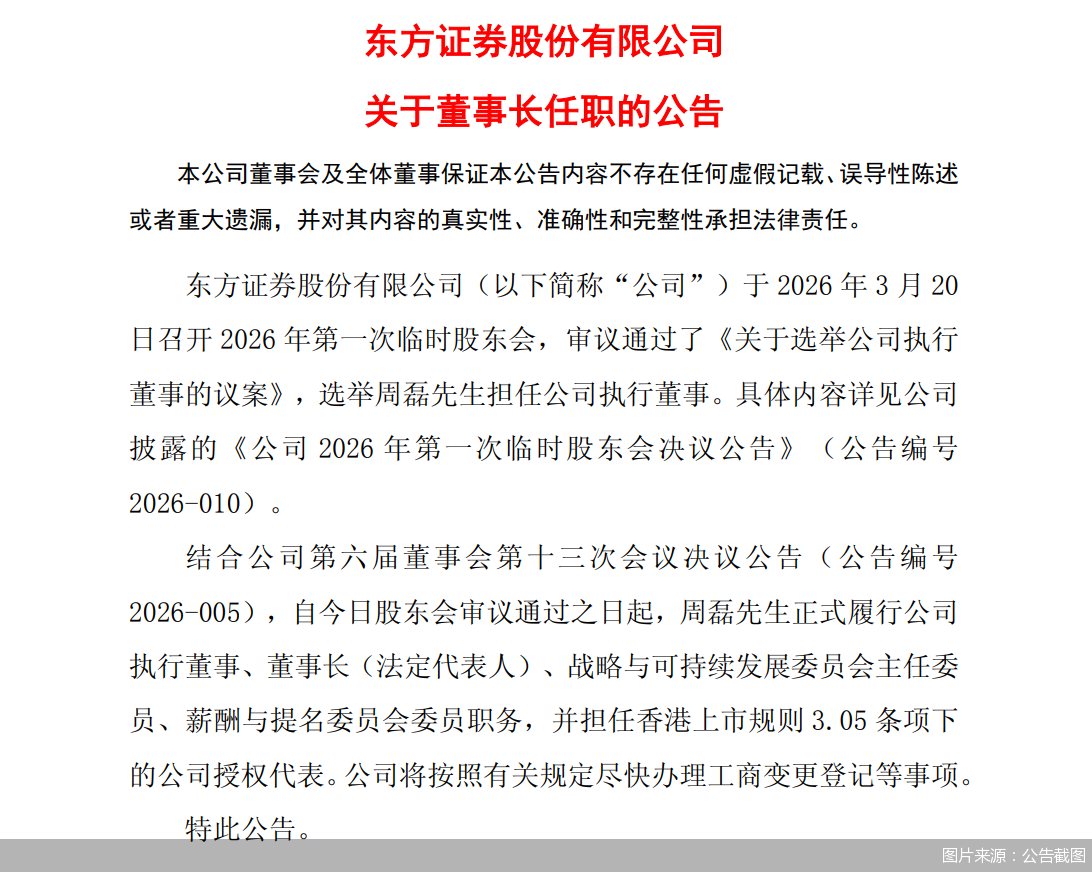 东方证券股份有限公司

关于董事长任职的公告

本公司董事会及全体董事保证本公告内容不存在任何虚假记载、误导性陈述或者重大遗漏，并对其内容的真实性、准确性和完整性承担法律责任。

东方证券股份有限公司（以下简称“公司”）于 2026 年 3 月 20 日召开 2026 年第一次临时股东会，审议通过了《关于选举公司执行董事的议案》，选举周磊先生担任公司执行董事。具体内容详见公司披露的《公司 2026 年第一次临时股东会决议公告》（公告编号 2026-010）。

结合公司第六届董事会第十三次会议决议公告（公告编号 2026-005），自今日股东会审议通过之日起，周磊先生正式履行公司执行董事、董事长（法定代表人）、战略与可持续发展委员会主任委员、薪酬与提名委员会委员职务，并担任香港上市规则 3.05 条项下的公司授权代表。公司将按照有关规定尽快办理工商变更登记等事项。

特此公告。

图片来源：公告截图